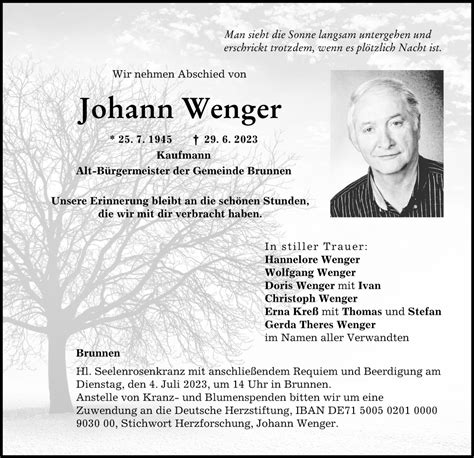 Man sieht die Sonne langsam untergehen und erschrickt trotzdem, wenn es plötzlich Nacht ist.

Wir nehmen Abschied von

Johann Wenger

* 25. 7. 1945 † 29. 6. 2023

Kaufmann

Alt-Bürgermeister der Gemeinde Brunnen

Unsere Erinnerung bleibt an die schönen Stunden, die wir mit dir verbracht haben.

In stiller Trauer:
Hannelore Wenger
Wolfgang Wenger
Doris Wenger mit Ivan
Christoph Wenger
Erna Kreß mit Thomas und Stefan
Gerda Theres Wenger
im Namen aller Verwandten

Brunnen

Hl. Seelenrosenkranz mit anschließendem Requiem und Beerdigung am Dienstag, den 4. Juli 2023, um 14 Uhr in Brunnen.
Anstelle von Kranz- und Blumenspenden bitten wir um eine Zuwendung an die Deutsche Herzstiftung, IBAN DE71 5005 0201 0000 9030 00, Stichwort Herzforschung, Johann Wenger.